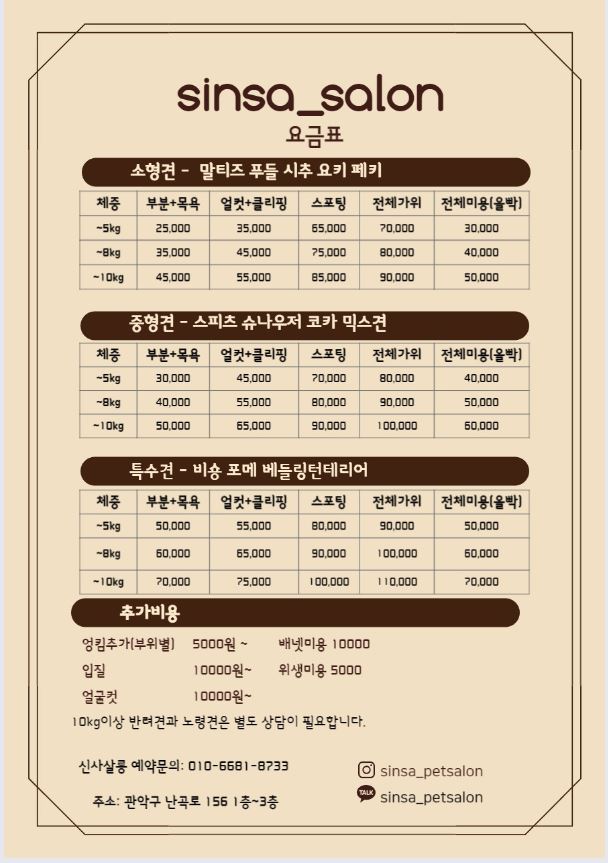 sinsa_salon

요금표

소형견 - 말티즈 푸들 시추 요키 페키

| 체중 | 부분+목욕 | 얼컷+클리핑 | 스포팅 | 전체가위 | 전체미용(올빡) |
|---|---|---|---|---|---|
| ~5kg | 25,000 | 35,000 | 65,000 | 70,000 | 30,000 |
| ~8kg | 35,000 | 45,000 | 75,000 | 80,000 | 40,000 |
| ~10kg | 45,000 | 55,000 | 85,000 | 90,000 | 50,000 |

중형견 - 스피츠 슈나우저 코카 믹스견

| 체중 | 부분+목욕 | 얼컷+클리핑 | 스포팅 | 전체가위 | 전체미용(올빡) |
|---|---|---|---|---|---|
| ~5kg | 30,000 | 45,000 | 70,000 | 80,000 | 40,000 |
| ~8kg | 40,000 | 55,000 | 80,000 | 90,000 | 50,000 |
| ~10kg | 50,000 | 65,000 | 90,000 | 100,000 | 60,000 |

특수견 - 비숑 포메 베들링턴테리어

| 체중 | 부분+목욕 | 얼컷+클리핑 | 스포팅 | 전체가위 | 전체미용(올빡) |
|---|---|---|---|---|---|
| ~5kg | 50,000 | 55,000 | 80,000 | 90,000 | 50,000 |
| ~8kg | 60,000 | 65,000 | 90,000 | 100,000 | 60,000 |
| ~10kg | 70,000 | 75,000 | 100,000 | 110,000 | 70,000 |

추가비용

엉킴추가(부위별) 5000원 ~ 배넷미용 10000
입질 10000원~ 위생미용 5000
얼굴컷 10000원~
10kg이상 반려견과 노령견은 별도 상담이 필요합니다.

신사살롱 예약문의: 010-6681-8733
주소: 관악구 난곡로 156 1층~3층

sinsa_petsalon
TALK sinsa_petsalon